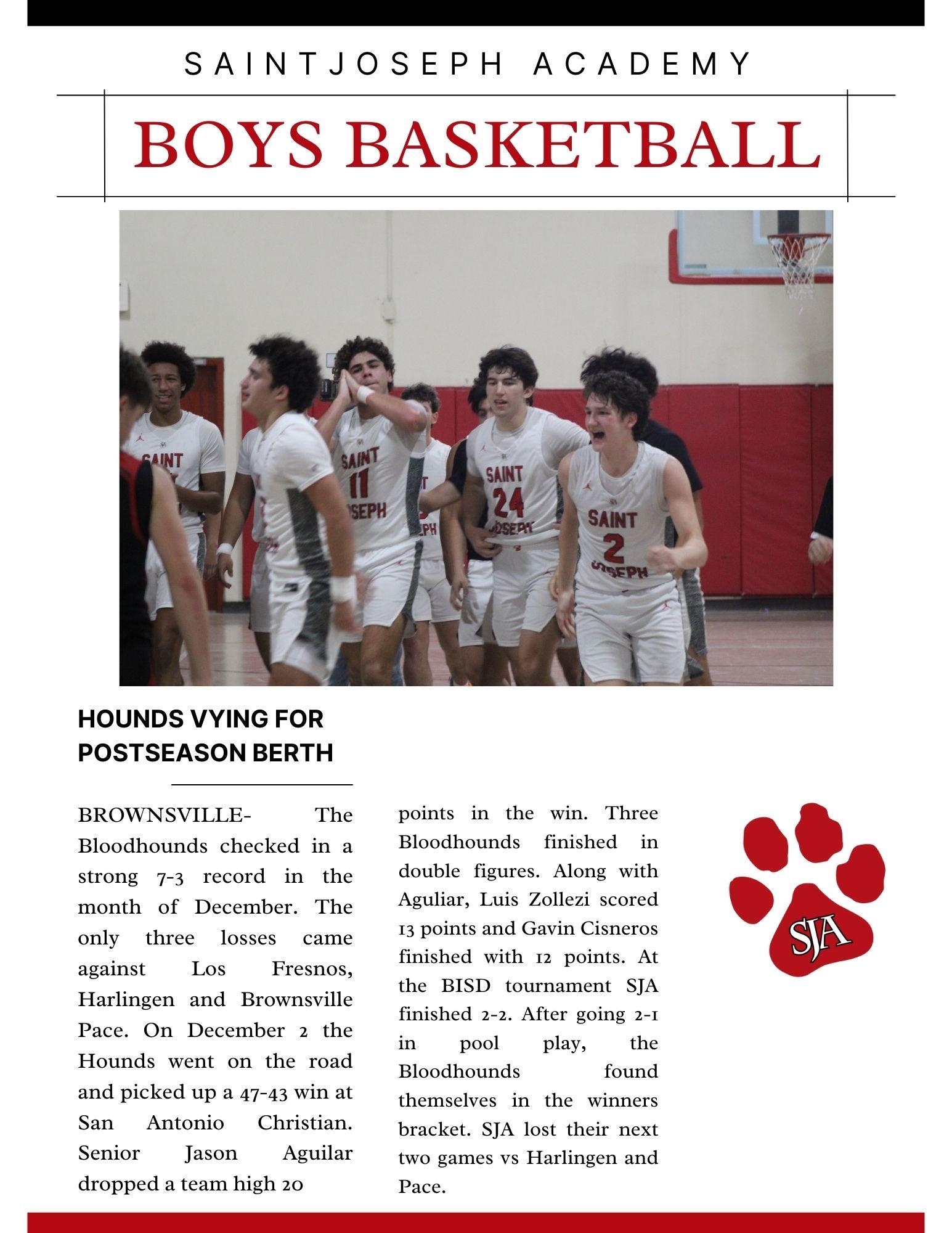 SAINTJOSEPH ACADEMY

BOYS BASKETBALL

SAINT 11 JOSEPH

SAINT 24 JOSEPH

SAINT 2 JOSEPH

HOUNDS VYING FOR POSTSEASON BERTH

BROWNSVILLE- The Bloodhounds checked in a strong 7-3 record in the month of December. The only three losses came against Los Fresnos, Harlingen and Brownsville Pace. On December 2 the Hounds went on the road and picked up a 47-43 win at San Antonio Christian. Senior Jason Aguilar dropped a team high 20 points in the win. Three Bloodhounds finished in double figures. Along with Aguliar, Luis Zollezi scored 13 points and Gavin Cisneros finished with 12 points. At the BISD tournament SJA finished 2-2. After going 2-1 in pool play, the Bloodhounds found themselves in the winners bracket. SJA lost their next two games vs Harlingen and Pace.

SJA